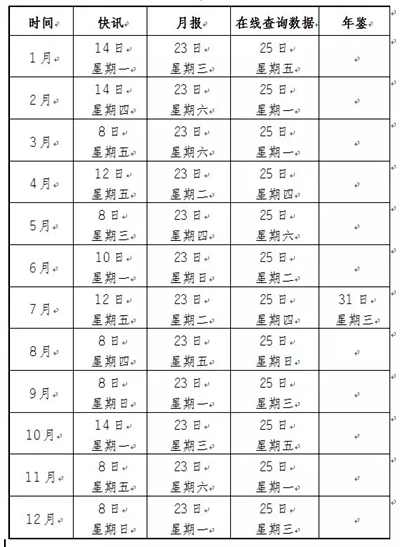 | 时间 | 快讯 | 月报 | 在线查询数据 | 年鉴 |
|---|---|---|---|---|
| 1月 | 14日 星期一 | 23日 星期三 | 25日 星期五 | |
| 2月 | 14日 星期四 | 23日 星期六 | 25日 星期一 | |
| 3月 | 8日 星期五 | 23日 星期六 | 25日 星期一 | |
| 4月 | 12日 星期五 | 23日 星期二 | 25日 星期四 | |
| 5月 | 8日 星期三 | 23日 星期四 | 25日 星期六 | |
| 6月 | 10日 星期一 | 23日 星期日 | 25日 星期二 | |
| 7月 | 12日 星期五 | 23日 星期二 | 25日 星期四 | 31日 星期三 |
| 8月 | 8日 星期四 | 23日 星期五 | 25日 星期日 | |
| 9月 | 8日 星期日 | 23日 星期一 | 25日 星期三 | |
| 10月 | 14日 星期一 | 23日 星期三 | 25日 星期五 | |
| 11月 | 8日 星期五 | 23日 星期六 | 25日 星期一 | |
| 12月 | 8日 星期日 | 23日 星期一 | 25日 星期三 | |